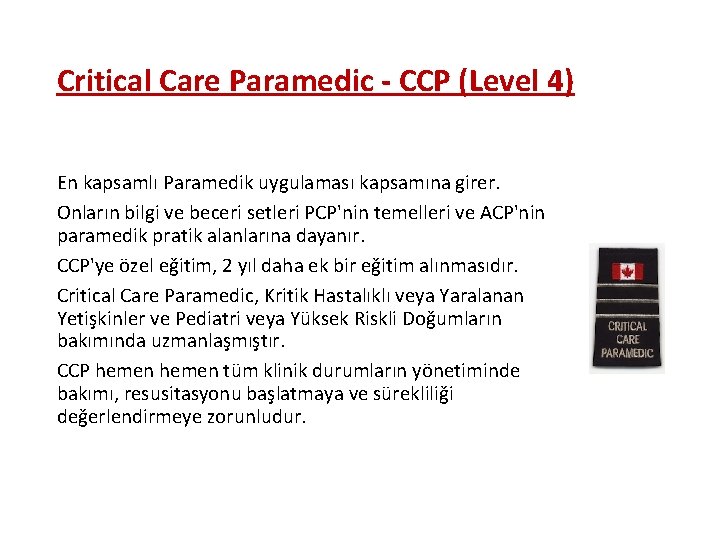 Critical Care Paramedic - CCP (Level 4)

En kapsamlı Paramedik uygulaması kapsamına girer.

Onların bilgi ve beceri setleri PCP'nin temelleri ve ACP'nin paramedik pratik alanlarına dayanır.

CCP'ye özel eğitim, 2 yıl daha ek bir eğitim alınmasıdır.

Critical Care Paramedic, Kritik Hastalıklı veya Yaralanan Yetişkinler ve Pediatri veya Yüksek Riskli Doğumların bakımında uzmanlaşmıştır.

CCP hemen hemen tüm klinik durumların yönetiminde bakımı, resusitasyonu başlatmaya ve sürekliliği değerlendirmeye zorunludur.

CRITICAL CARE PARAMEDIC